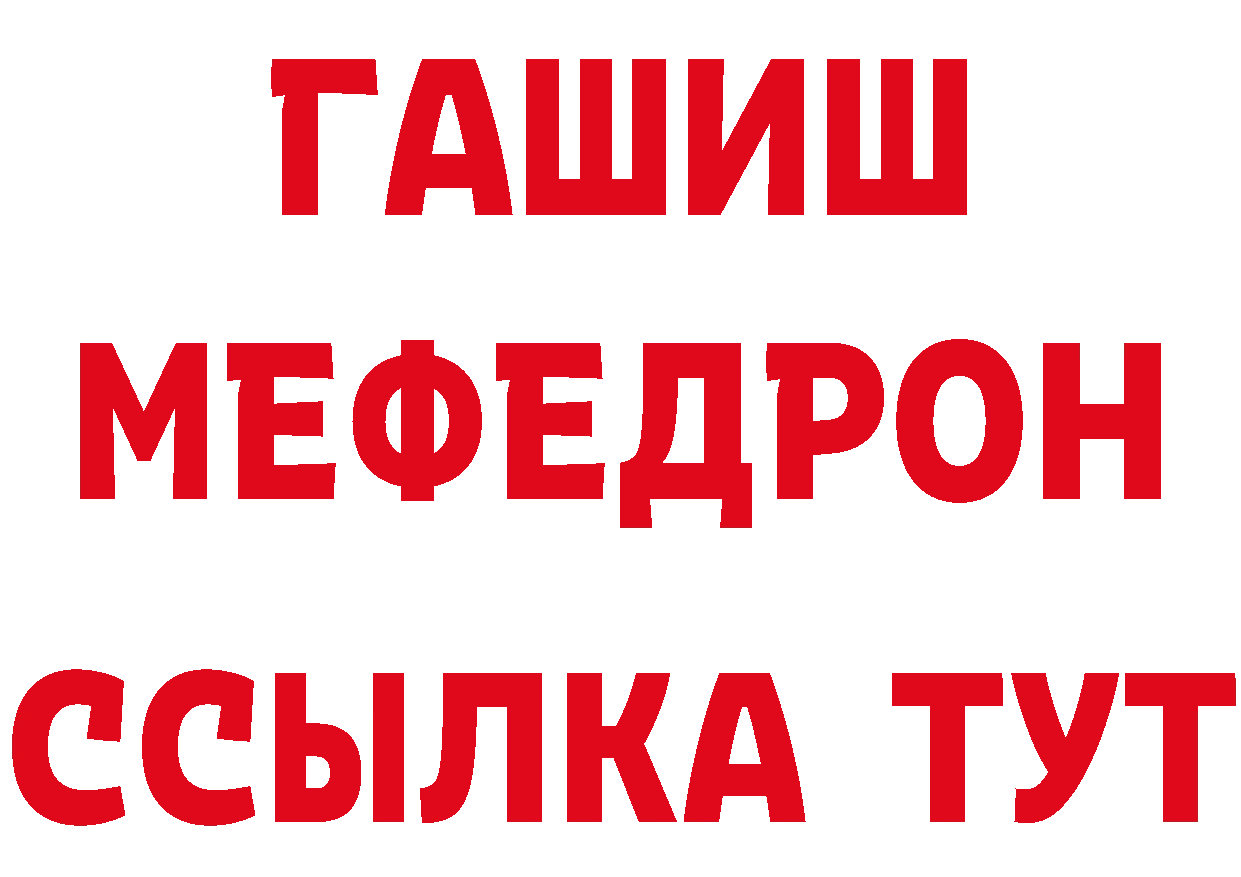 ГАШИШ
МЕФЕДРОН
ССЫЛКА ТУТ